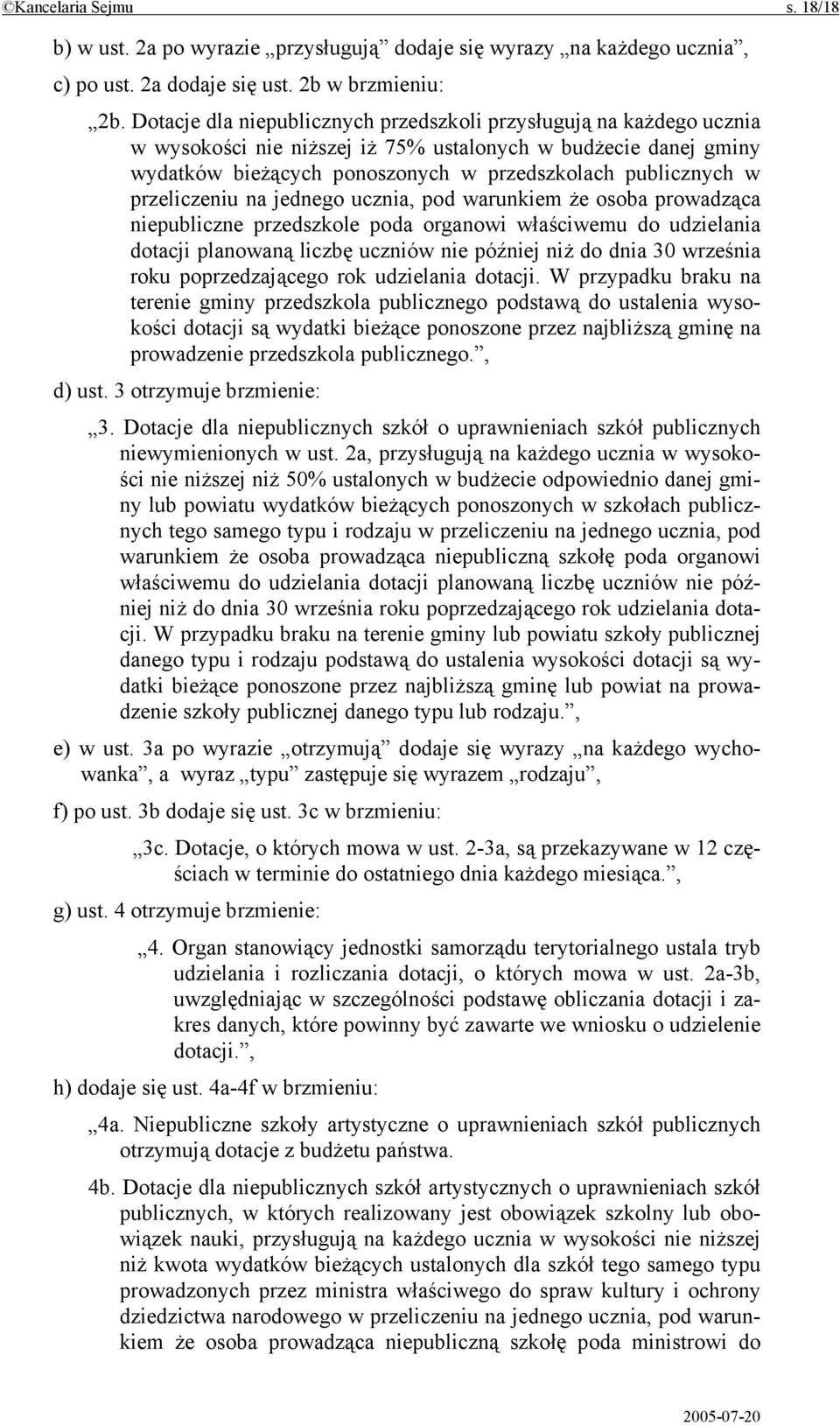 ©Kancelaria Sejmu s. 18/18

b) w ust. 2a po wyrazie „przysługują” dodaje się wyrazy „na każdego ucznia”,

c) po ust. 2a dodaje się ust. 2b w brzmieniu:

„2b. Dotacje dla niepublicznych przedszkoli przysługują na każdego ucznia w wysokości nie niższej iż 75% ustalonych w budżecie danej gminy wydatków bieżących ponoszonych w przedszkolach publicznych w przeliczeniu na jednego ucznia, pod warunkiem że osoba prowadząca niepubliczne przedszkole poda organowi właściwemu do udzielania dotacji planowaną liczbę uczniów nie później niż do dnia 30 września roku poprzedzającego rok udzielania dotacji. W przypadku braku na terenie gminy przedszkola publicznego podstawą do ustalenia wysokości dotacji są wydatki bieżące ponoszone przez najbliższą gminę na prowadzenie przedszkola publicznego.”,

d) ust. 3 otrzymuje brzmienie:

„3. Dotacje dla niepublicznych szkół o uprawnieniach szkół publicznych niewymienionych w ust. 2a, przysługują na każdego ucznia w wysokości nie niższej niż 50% ustalonych w budżecie odpowiednio danej gminy lub powiatu wydatków bieżących ponoszonych w szkołach publicznych tego samego typu i rodzaju w przeliczeniu na jednego ucznia, pod warunkiem że osoba prowadząca niepubliczną szkołę poda organowi właściwemu do udzielania dotacji planowaną liczbę uczniów nie później niż do dnia 30 września roku poprzedzającego rok udzielania dotacji. W przypadku braku na terenie gminy lub powiatu szkoły publicznej danego typu i rodzaju podstawą do ustalenia wysokości dotacji są wydatki bieżące ponoszone przez najbliższą gminę lub powiat na prowadzenie szkoły publicznej danego typu lub rodzaju.”,

e) w ust. 3a po wyrazie „otrzymują” dodaje się wyrazy „na każdego wychowanka”, a wyraz „typu” zastępuje się wyrazem „rodzaju”,

f) po ust. 3b dodaje się ust. 3c w brzmieniu:

„3c. Dotacje, o których mowa w ust. 2-3a, są przekazywane w 12 częściach w terminie do ostatniego dnia każdego miesiąca.”,

g) ust. 4 otrzymuje brzmienie:

„4. Organ stanowiący jednostki samorządu terytorialnego ustala tryb udzielania i rozliczania dotacji, o których mowa w ust. 2a-3b, uwzględniając w szczególności podstawę obliczania dotacji i zakres danych, które powinny być zawarte we wniosku o udzielenie dotacji.”,

h) dodaje się ust. 4a-4f w brzmieniu:

„4a. Niepubliczne szkoły artystyczne o uprawnieniach szkół publicznych otrzymują dotacje z budżetu państwa.

4b. Dotacje dla niepublicznych szkół artystycznych o uprawnieniach szkół publicznych, w których realizowany jest obowiązek szkolny lub obowiązek nauki, przysługują na każdego ucznia w wysokości nie niższej niż kwota wydatków bieżących ustalonych dla szkół tego samego typu prowadzonych przez ministra właściwego do spraw kultury i ochrony dziedzictwa narodowego w przeliczeniu na jednego ucznia, pod warunkiem że osoba prowadząca niepubliczną szkołę poda ministrowi do

2005-07-20